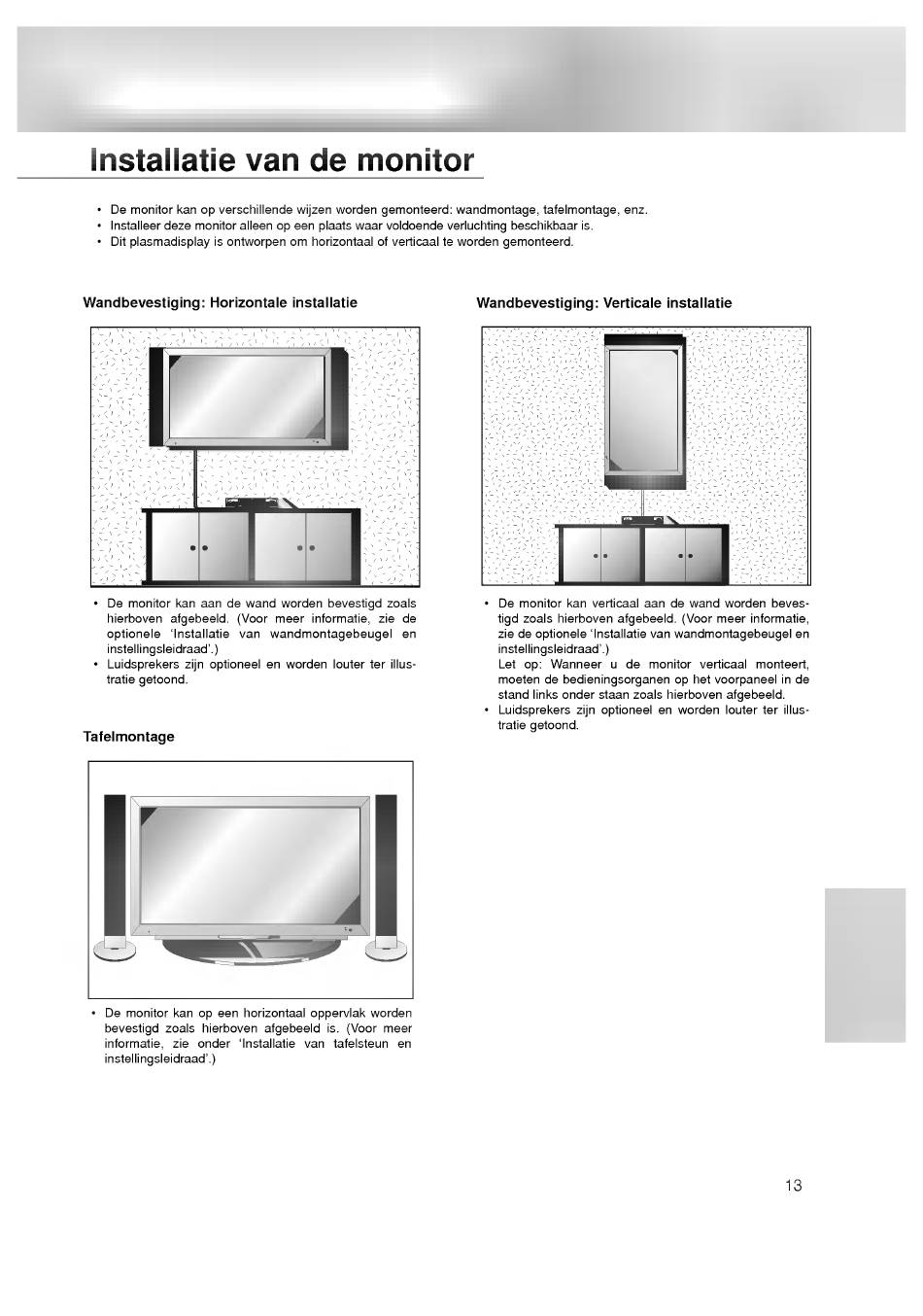 Installatie van de monitor

• De monitor kan op verschillende wijzen worden gemonteerd: wandmontage, tafelmontage, enz.
• Installeer deze monitor alleen op een plaats waar voldoende verluchting beschikbaar is.
• Dit plasmadisplay is ontworpen om horizontaal of verticaal te worden gemonteerd.

Wandbevestiging: Horizontale installatie

• De monitor kan aan de wand worden bevestigd zoals hierboven afgebeeld. (Voor meer informatie, zie de optionele 'Installatie van wandmontagebeugel en instellingsleidraad'.)
• Luidsprekers zijn optioneel en worden louter ter illustratie getoond.

Tafelmontage

• De monitor kan op een horizontaal oppervlak worden bevestigd zoals hierboven afgebeeld is. (Voor meer informatie, zie onder 'Installatie van tafelsteun en instellingsleidraad'.)

Wandbevestiging: Verticale installatie

• De monitor kan verticaal aan de wand worden bevestigd zoals hierboven afgebeeld. (Voor meer informatie, zie de optionele 'Installatie van wandmontagebeugel en instellingsleidraad'.)
Let op: Wanneer u de monitor verticaal monteert, moeten de bedieningsorganen op het voorpaneel in de stand links onder staan zoals hierboven afgebeeld.
• Luidsprekers zijn optioneel en worden louter ter illustratie getoond.

13